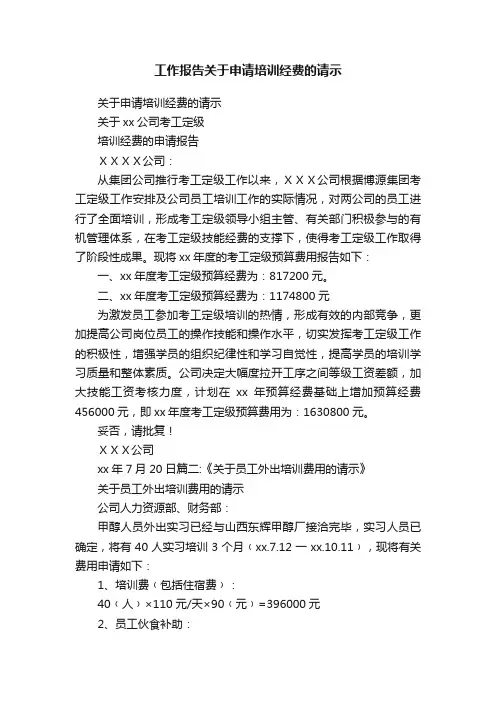 工作报告关于申请培训经费的请示

关于申请培训经费的请示

关于 xx 公司考工定级

培训经费的申请报告

ＸＸＸＸ公司：

从集团公司推行考工定级工作以来，ＸＸＸ公司根据博源集团考工定级工作安排及公司员工培训工作的实际情况，对两公司的员工进行了全面培训，形成考工定级领导小组主管、有关部门积极参与的有机管理体系，在考工定级技能经费的支撑下，使得考工定级工作取得了阶段性成果。现将 xx 年度的考工定级预算费用报告如下：

一、xx 年度考工定级预算经费为：817200 元。

二、xx 年度考工定级预算经费为：1174800 元

为激发员工参加考工定级培训的热情，形成有效的内部竞争，更加提高公司岗位员工的操作技能和操作水平，切实发挥考工定级工作的积极性，增强学员的组织纪律性和学习自觉性，提高学员的培训学习质量和整体素质。公司决定大幅度拉开工序之间等级工资差额，加大技能工资考核力度，计划在 xx 年预算经费基础上增加预算经费 456000 元，即 xx 年度考工定级预算费用为：1630800 元。

妥否，请批复！

ＸＸＸ公司

xx 年 7 月 20 日篇二:《关于员工外出培训费用的请示》

关于员工外出培训费用的请示

公司人力资源部、财务部：

甲醇人员外出实习已经与山西东辉甲醇厂接洽完毕，实习人员已确定，将有 40 人实习培训 3 个月（xx.7.12 — xx.10.11），现将有关费用申请如下：

1、培训费（包括住宿费）：

40（人）×110 元/天×90（元）=396000 元

2、员工伙食补助：